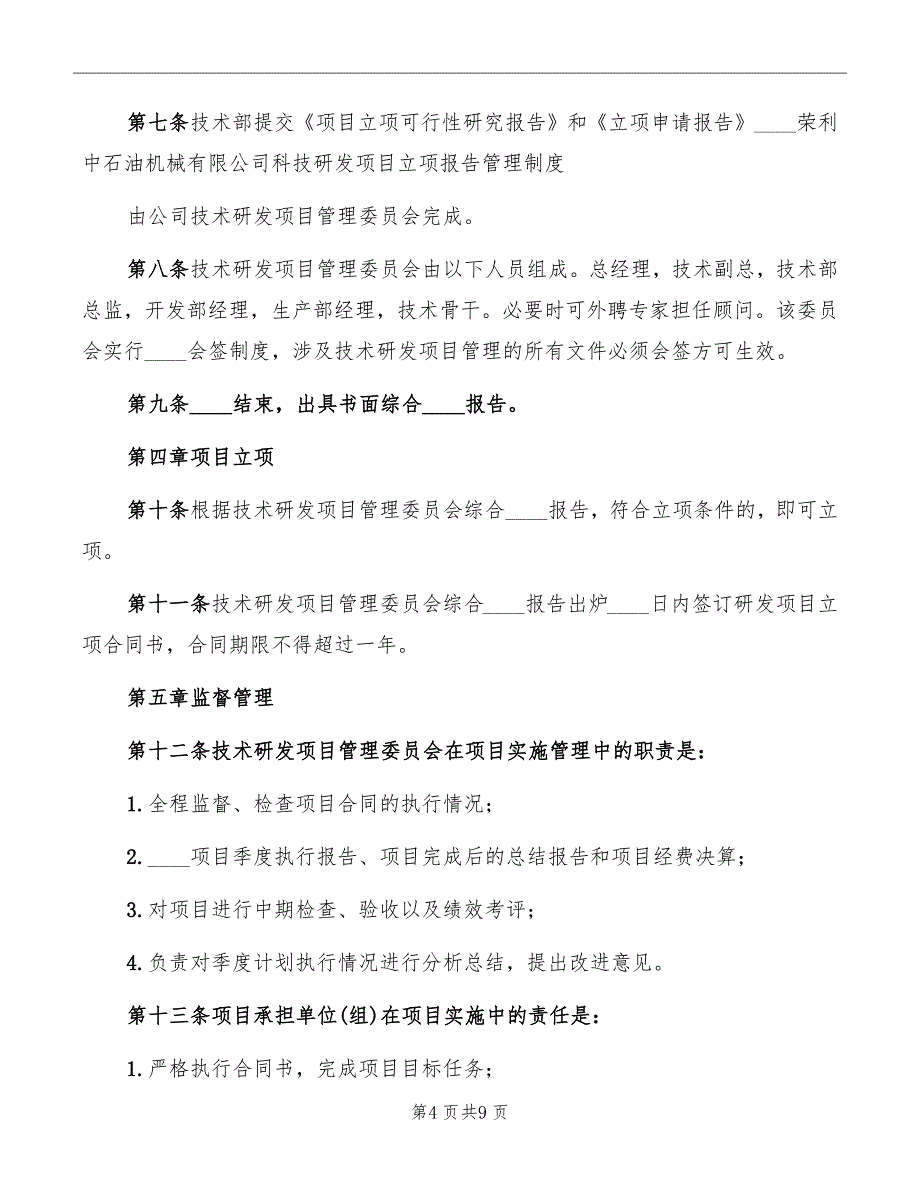 第七条技术部提交《项目立项可行性研究报告》和《立项申请报告》____荣利中石油机械有限公司科技研发项目立项报告管理制度

由公司技术研发项目管理委员会完成。

第八条技术研发项目管理委员会由以下人员组成。总经理，技术副总，技术部总监，开发部经理，生产部经理，技术骨干。必要时可外聘专家担任顾问。该委员会实行____会签制度，涉及技术研发项目管理的所有文件必须会签方可生效。

第九条____结束，出具书面综合____报告。

第四章项目立项

第十条根据技术研发项目管理委员会综合____报告，符合立项条件的，即可立项。

第十一条技术研发项目管理委员会综合____报告出炉____日内签订研发项目立项合同书，合同期限不得超过一年。

第五章监督管理

第十二条技术研发项目管理委员会在项目实施管理中的职责是：

1.全程监督、检查项目合同的执行情况；

2.____项目季度执行报告、项目完成后的总结报告和项目经费决算；

3.对项目进行中期检查、验收以及绩效考评；

4.负责对季度计划执行情况进行分析总结，提出改进意见。

第十三条项目承担单位(组)在项目实施中的责任是：

1.严格执行合同书，完成项目目标任务；

第4页共9页